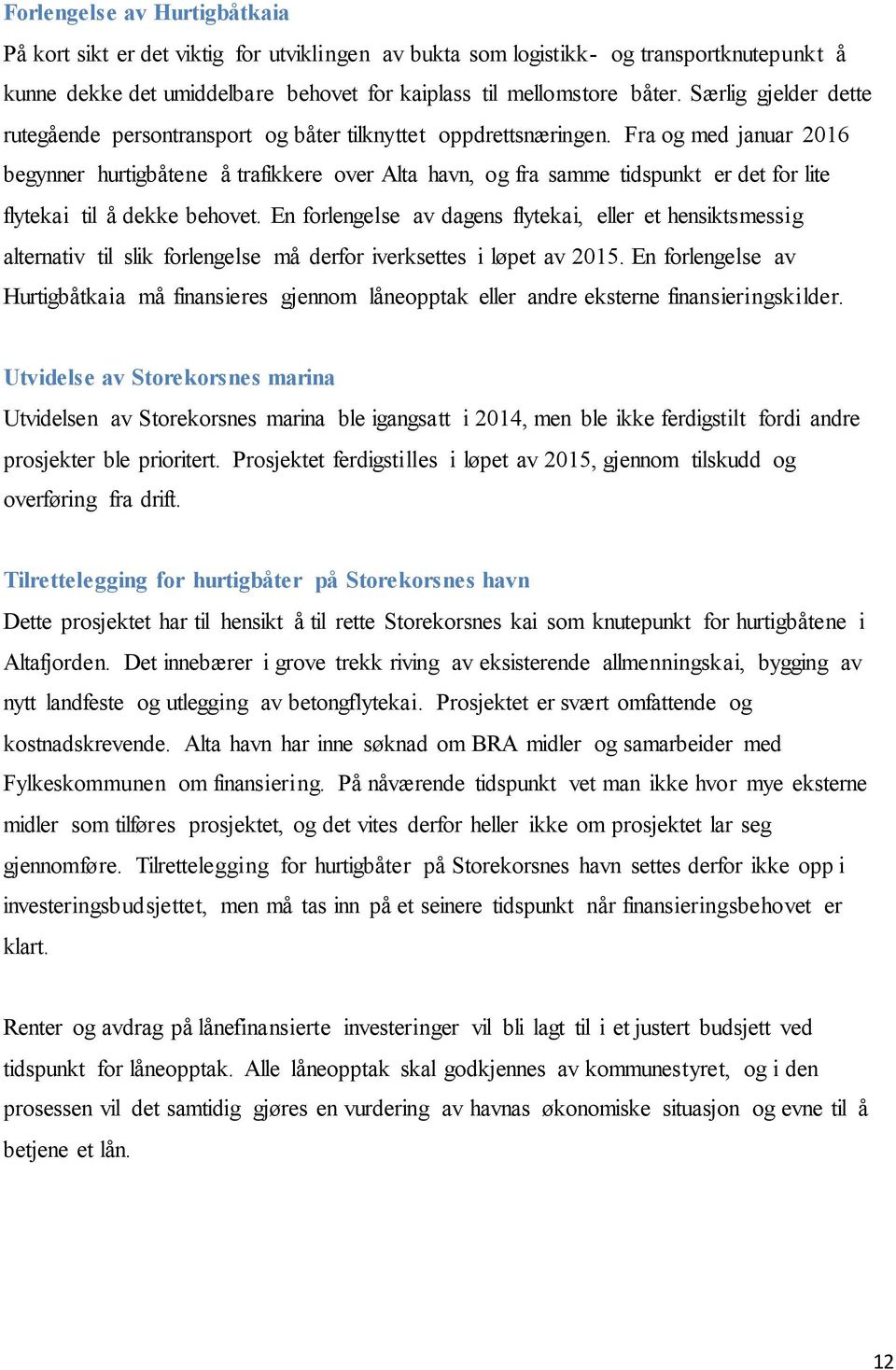 Forlengelse av Hurtigbåtkaia

På kort sikt er det viktig for utviklingen av bukta som logistikk- og transportknutepunkt å kunne dekke det umiddelbare behovet for kaiplass til mellomstore båter. Særlig gjelder dette rutegående persontransport og båter tilknyttet oppdrettsnæringen. Fra og med januar 2016 begynner hurtigbåtene å trafikkere over Alta havn, og fra samme tidspunkt er det for lite flytekai til å dekke behovet. En forlengelse av dagens flytekai, eller et hensiktsmessig alternativ til slik forlengelse må derfor iverksettes i løpet av 2015. En forlengelse av Hurtigbåtkaia må finansieres gjennom låneopptak eller andre eksterne finansieringskilder.

Utvidelse av Storekorsnes marina

Utvidelsen av Storekorsnes marina ble igangsatt i 2014, men ble ikke ferdigstilt fordi andre prosjekter ble prioritert. Prosjektet ferdigstilles i løpet av 2015, gjennom tilskudd og overføring fra drift.

Tilrettelegging for hurtigbåter på Storekorsnes havn

Dette prosjektet har til hensikt å til rette Storekorsnes kai som knutepunkt for hurtigbåtene i Altafjorden. Det innebærer i grove trekk riving av eksisterende allmenningskai, bygging av nytt landfeste og utlegging av betongflytekai. Prosjektet er svært omfattende og kostnadskrevende. Alta havn har inne søknad om BRA midler og samarbeider med Fylkeskommunen om finansiering. På nåværende tidspunkt vet man ikke hvor mye eksterne midler som tilføres prosjektet, og det vites derfor heller ikke om prosjektet lar seg gjennomføre. Tilrettelegging for hurtigbåter på Storekorsnes havn settes derfor ikke opp i investeringsbudsjettet, men må tas inn på et seinere tidspunkt når finansieringsbehovet er klart.

Renter og avdrag på lånefinansierte investeringer vil bli lagt til i et justert budsjett ved tidspunkt for låneopptak. Alle låneopptak skal godkjennes av kommunestyret, og i den prosessen vil det samtidig gjøres en vurdering av havnas økonomiske situasjon og evne til å betjene et lån.

12